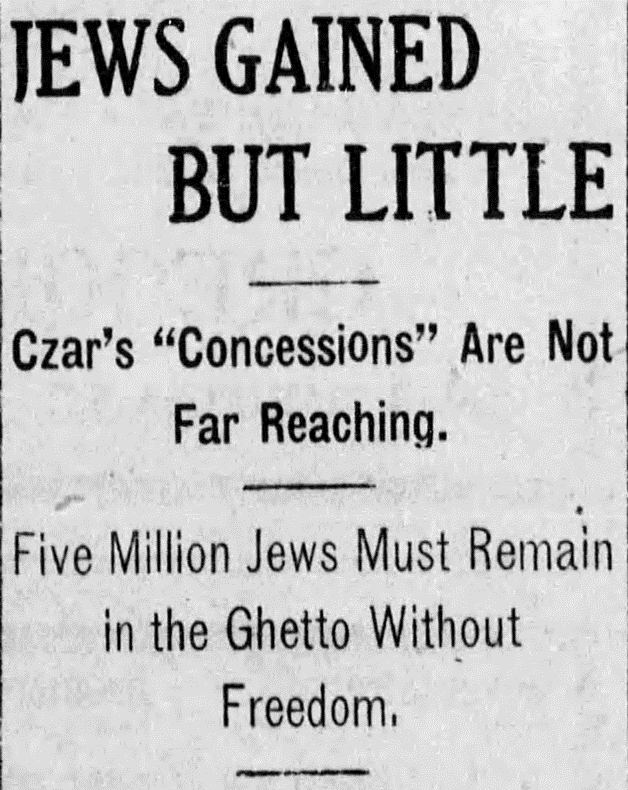 JEWS GAINED BUT LITTLE

Czar's "Concessions" Are Not Far Reaching.

Five Million Jews Must Remain in the Ghetto Without Freedom.